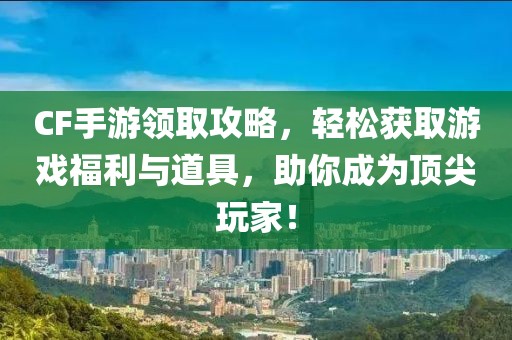 CF手游领取攻略，轻松获取游戏福利与道具，助你成为顶尖玩家！